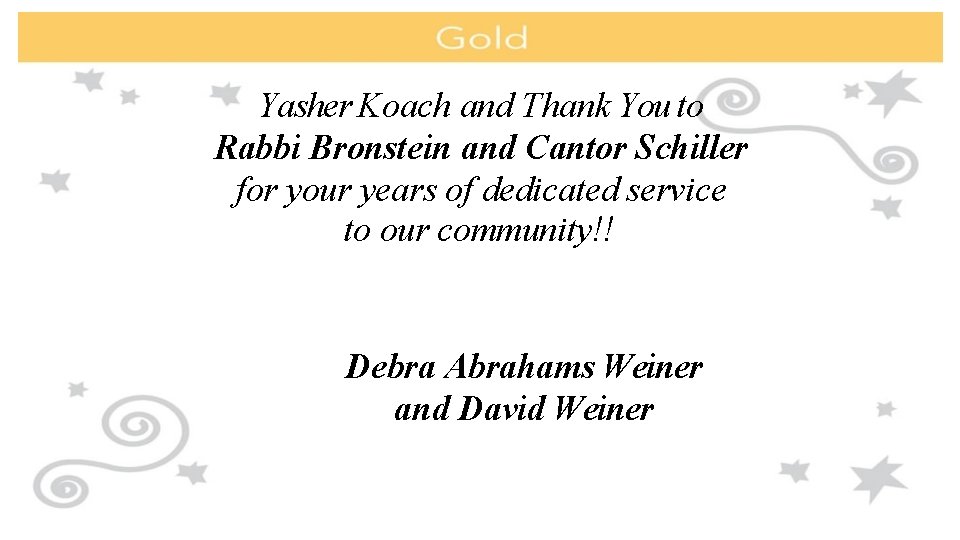 Gold

Yasher Koach and Thank You to
Rabbi Bronstein and Cantor Schiller
for your years of dedicated service
to our community!!

Debra Abrahams Weiner
and David Weiner